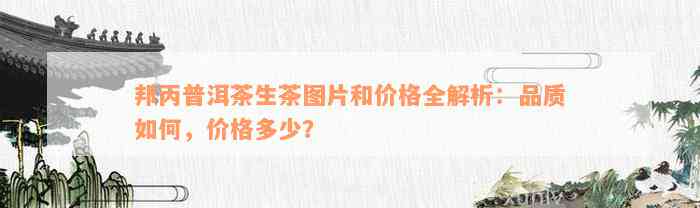 邦丙普洱茶生茶图片和价格全解析：品质如何，价格多少？